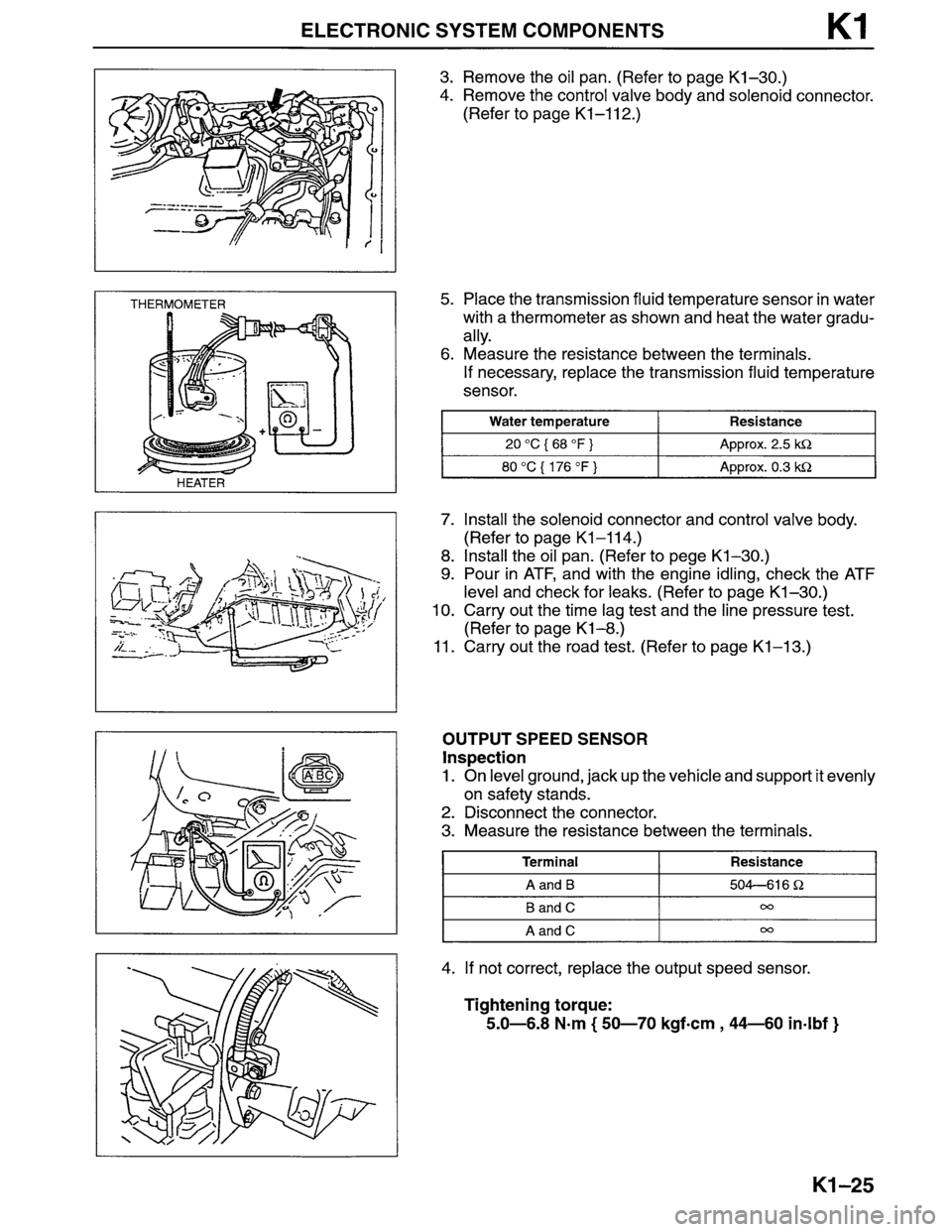 ELECTRONIC SYSTEM COMPONENTS K1

3. Remove the oil pan. (Refer to page K1–30.)
4. Remove the control valve body and solenoid connector. (Refer to page K1–112.)

THERMOMETER

HEATER

5. Place the transmission fluid temperature sensor in water with a thermometer as shown and heat the water gradually.
6. Measure the resistance between the terminals. If necessary, replace the transmission fluid temperature sensor.

| Water temperature | Resistance |
|---|---|
| 20 °C { 68 °F } | Approx. 2.5 kΩ |
| 80 °C { 176 °F } | Approx. 0.3 kΩ |

7. Install the solenoid connector and control valve body. (Refer to page K1–114.)
8. Install the oil pan. (Refer to pege K1–30.)
9. Pour in ATF, and with the engine idling, check the ATF level and check for leaks. (Refer to page K1–30.)
10. Carry out the time lag test and the line pressure test. (Refer to page K1–8.)
11. Carry out the road test. (Refer to page K1–13.)

A B C

OUTPUT SPEED SENSOR
Inspection
1. On level ground, jack up the vehicle and support it evenly on safety stands.
2. Disconnect the connector.
3. Measure the resistance between the terminals.

| Terminal | Resistance |
|---|---|
| A and B | 504—616 Ω |
| B and C | ∞ |
| A and C | ∞ |

4. If not correct, replace the output speed sensor.

Tightening torque:
5.0—6.8 N·m { 50—70 kgf·cm , 44—60 in·lbf }

K1–25

carmanualsonline.info